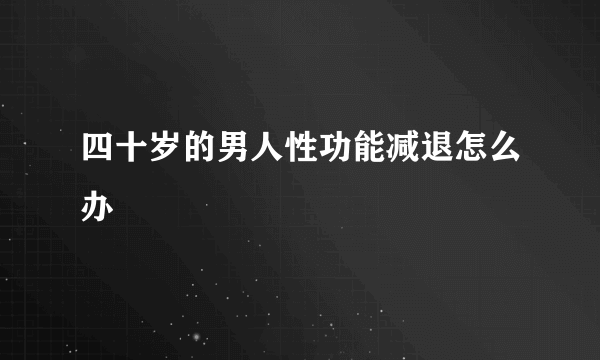 四十岁的男人性功能减退怎么办